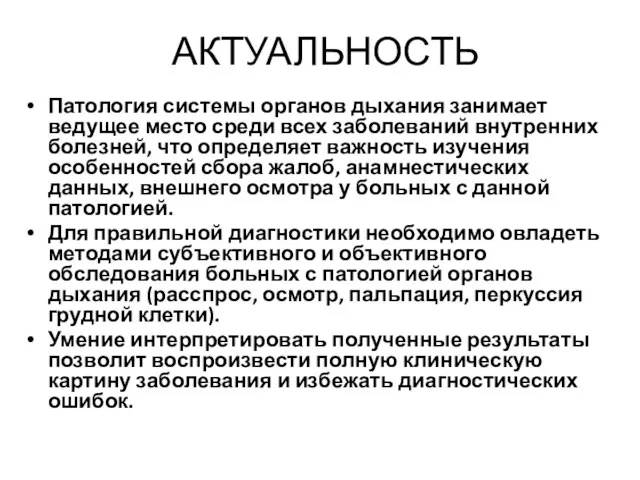 АКТУАЛЬНОСТЬ

• Патология системы органов дыхания занимает ведущее место среди всех заболеваний внутренних болезней, что определяет важность изучения особенностей сбора жалоб, анамнестических данных, внешнего осмотра у больных с данной патологией.
• Для правильной диагностики необходимо овладеть методами субъективного и объективного обследования больных с патологией органов дыхания (расспрос, осмотр, пальпация, перкуссия грудной клетки).
• Умение интерпретировать полученные результаты позволит воспроизвести полную клиническую картину заболевания и избежать диагностических ошибок.